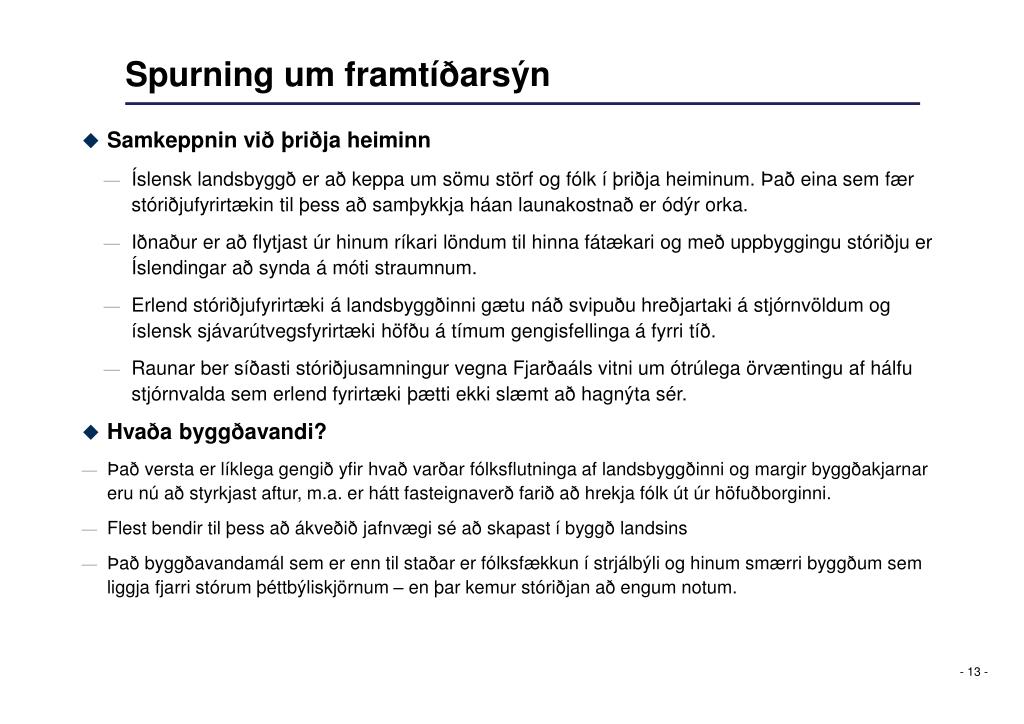 Spurning um framtíðarsýn

◆ Samkeppnin við þriðja heiminn

— Íslensk landsbyggð er að keppa um sömu störf og fólk í þriðja heiminum. Það eina sem fær stóriðjufyrirtækin til þess að samþykkja háan launakostnað er ódýr orka.

— Iðnaður er að flytjast úr hinum ríkari löndum til hinna fátækari og með uppbyggingu stóriðju er Íslendingar að synda á móti straumnum.

— Erlend stóriðjufyrirtæki á landsbyggðinni gætu náð svipuðu hreðjartaki á stjórnvöldum og íslensk sjávarútvegsfyrirtæki höfðu á tímum gengisfellinga á fyrri tíð.

— Raunar ber síðasti stóriðjusamningur vegna Fjarðaáls vitni um ótrúlega örvæntingu af hálfu stjórnvalda sem erlend fyrirtæki þætti ekki slæmt að hagnýta sér.

◆ Hvaða byggðavandi?

— Það versta er líklega gengið yfir hvað varðar fólksflutninga af landsbyggðinni og margir byggðakjarnar eru nú að styrkjast aftur, m.a. er hátt fasteignaverð farið að hrekja fólk út úr höfuðborginni.

— Flest bendir til þess að ákveðið jafnvægi sé að skapast í byggð landsins

— Það byggðavandamál sem er enn til staðar er fólksfækkun í strjálbýli og hinum smærri byggðum sem liggja fjarri stórum þéttbýliskjörnum – en þar kemur stóriðjan að engum notum.

- 13 -